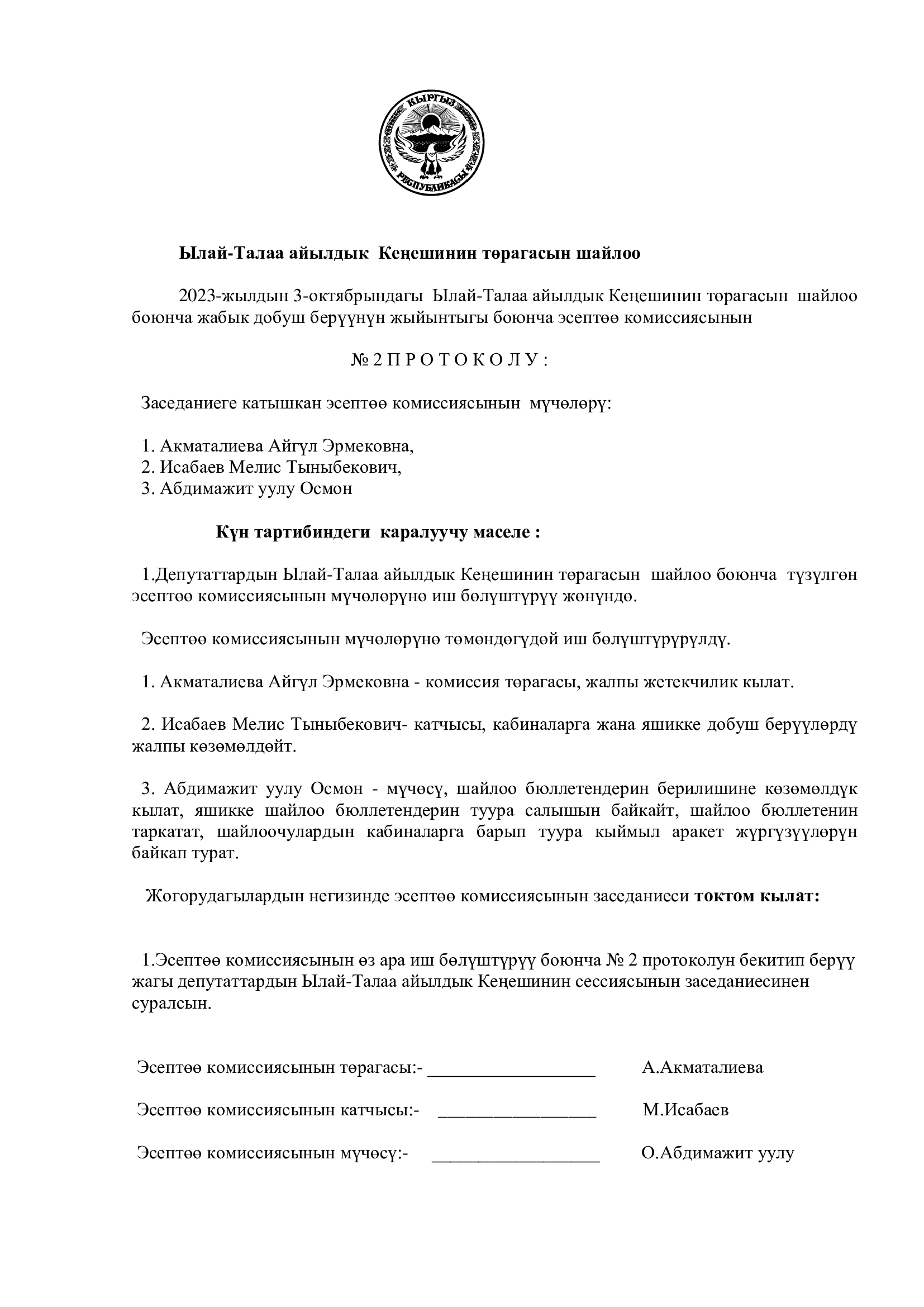 КЫРГЫЗ РЕСПУБЛИКАСЫ

Ылай-Талаа айылдык Кеңешинин төрагасын шайлоо

2023-жылдын 3-октябрындагы Ылай-Талаа айылдык Кеңешинин төрагасын шайлоо боюнча жабык добуш берүүнүн жыйынтыгы боюнча эсептөө комиссиясынын

№ 2 П Р О Т О К О Л У :

Заседаниеге катышкан эсептөө комиссиясынын мүчөлөрү:

1. Акматалиева Айгүл Эрмековна,
2. Исабаев Мелис Тыныбекович,
3. Абдимажит уулу Осмон

Күн тартибиндеги каралуучу маселе :

1.Депутаттардын Ылай-Талаа айылдык Кеңешинин төрагасын шайлоо боюнча түзүлгөн эсептөө комиссиясынын мүчөлөрүнө иш бөлүштүрүү жөнүндө.

Эсептөө комиссиясынын мүчөлөрүнө төмөндөгүдөй иш бөлүштүрүрүлдү.

1. Акматалиева Айгүл Эрмековна - комиссия төрагасы, жалпы жетекчилик кылат.

2. Исабаев Мелис Тыныбекович- катчысы, кабиналарга жана яшикке добуш берүүлөрдү жалпы көзөмөлдөйт.

3. Абдимажит уулу Осмон - мүчөсү, шайлоо бюллетендерин берилишине көзөмөлдүк кылат, яшикке шайлоо бюллетендерин туура салышын байкайт, шайлоо бюллетенин таркатат, шайлоочулардын кабиналарга барып туура кыймыл аракет жүргүзүүлөрүн байкап турат.

Жогорудагылардын негизинде эсептөө комиссиясынын заседаниеси токтом кылат:

1.Эсептөө комиссиясынын өз ара иш бөлүштүрүү боюнча № 2 протоколун бекитип берүү жагы депутаттардын Ылай-Талаа айылдык Кеңешинин сессиясынын заседаниесинен суралсын.

Эсептөө комиссиясынын төрагасы:- __________________ А.Акматалиева

Эсептөө комиссиясынын катчысы:- _________________ М.Исабаев

Эсептөө комиссиясынын мүчөсү:- __________________ О.Абдимажит уулу